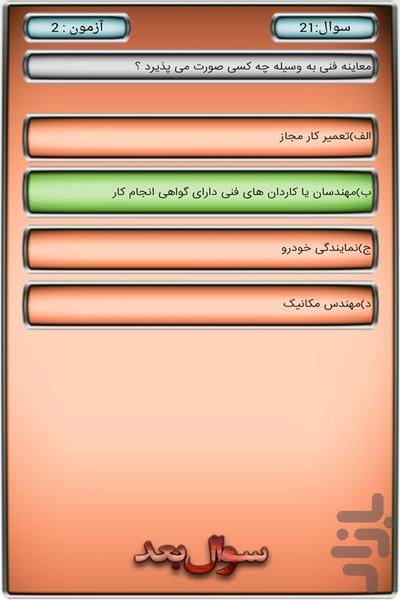 سوال:21

آزمون : 2

معاینه فنی به وسیله چه کسی صورت می پذیرد ؟

الف)تعمیر کار مجاز

ب)مهندسان یا کاردان های فنی دارای گواهی انجام کار

ج)نمایندگی خودرو

د)مهندس مکانیک

سوال بعد

بازار